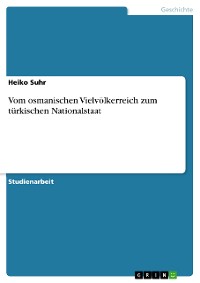 Geschichte

Heiko Suhr

Vom osmanischen Vielvölkerreich zum türkischen Nationalstaat

Studienarbeit

GRIN